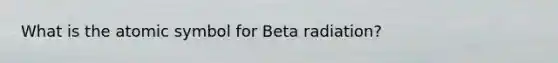 What is the atomic symbol for Beta radiation?